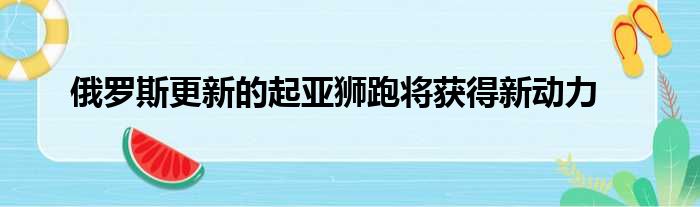 俄罗斯更新的起亚狮跑将获得新动力